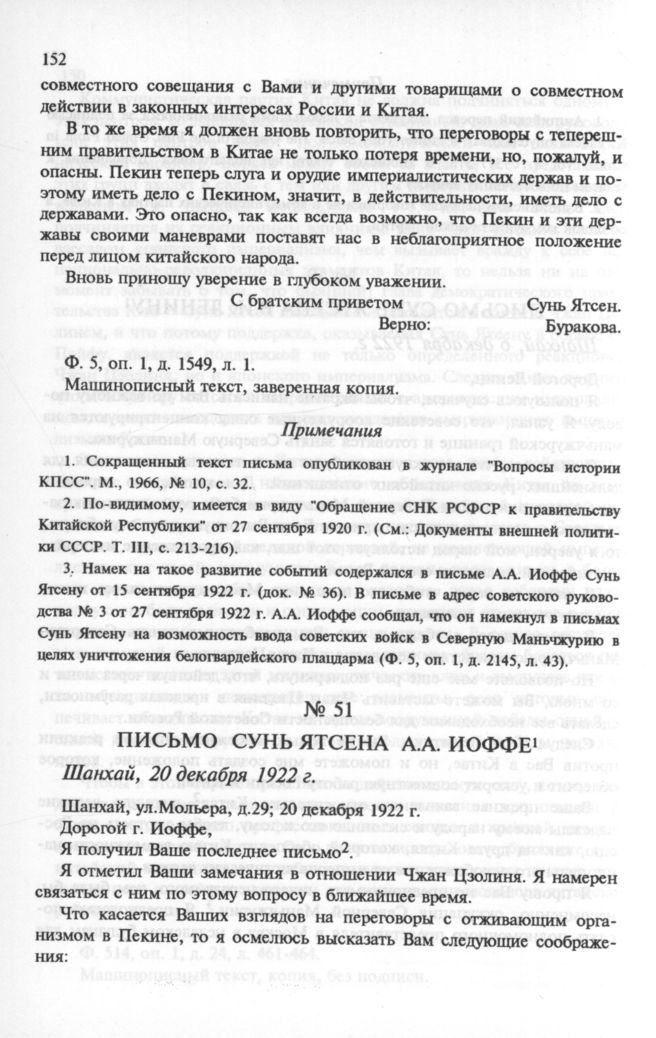 152

совместного совещания с Вами и другими товарищами о совместном действии в законных интересах России и Китая.

В то же время я должен вновь повторить, что переговоры с теперешним правительством в Китае не только потеря времени, но, пожалуй, и опасны. Пекин теперь слуга и орудие империалистических держав и поэтому иметь дело с Пекином, значит, в действительности, иметь дело с державами. Это опасно, так как всегда возможно, что Пекин и эти державы своими маневрами поставят нас в неблагоприятное положение перед лицом китайского народа.

Вновь приношу уверение в глубоком уважении.

С братским приветом Сунь Ятсен.

Верно: Буракова.

Ф. 5, оп. 1, д. 1549, л. 1.

Машинописный текст, заверенная копия.

Примечания

1. Сокращенный текст письма опубликован в журнале "Вопросы истории КПСС". М., 1966, № 10, с. 32.

2. По-видимому, имеется в виду "Обращение СНК РСФСР к правительству Китайской Республики" от 27 сентября 1920 г. (См.: Документы внешней политики СССР. Т. III, с. 213-216).

3. Намек на такое развитие событий содержался в письме А.А. Иоффе Сунь Ятсену от 15 сентября 1922 г. (док. № 36). В письме в адрес советского руководства № 3 от 27 сентября 1922 г. А.А. Иоффе сообщал, что он намекнул в письмах Сунь Ятсену на возможность ввода советских войск в Северную Маньчжурию в целях уничтожения белогвардейского плацдарма (Ф. 5, оп. 1, д. 2145, л. 43).

№ 51

ПИСЬМО СУНЬ ЯТСЕНА А.А. ИОФФЕ$^1$

Шанхай, 20 декабря 1922 г.

Шанхай, ул.Мольера, д.29; 20 декабря 1922 г.

Дорогой г. Иоффе,

Я получил Ваше последнее письмо$^2$.

Я отметил Ваши замечания в отношении Чжан Цзолиня. Я намерен связаться с ним по этому вопросу в ближайшее время.

Что касается Ваших взглядов на переговоры с отживающим организмом в Пекине, то я осмелюсь высказать Вам следующие соображения: